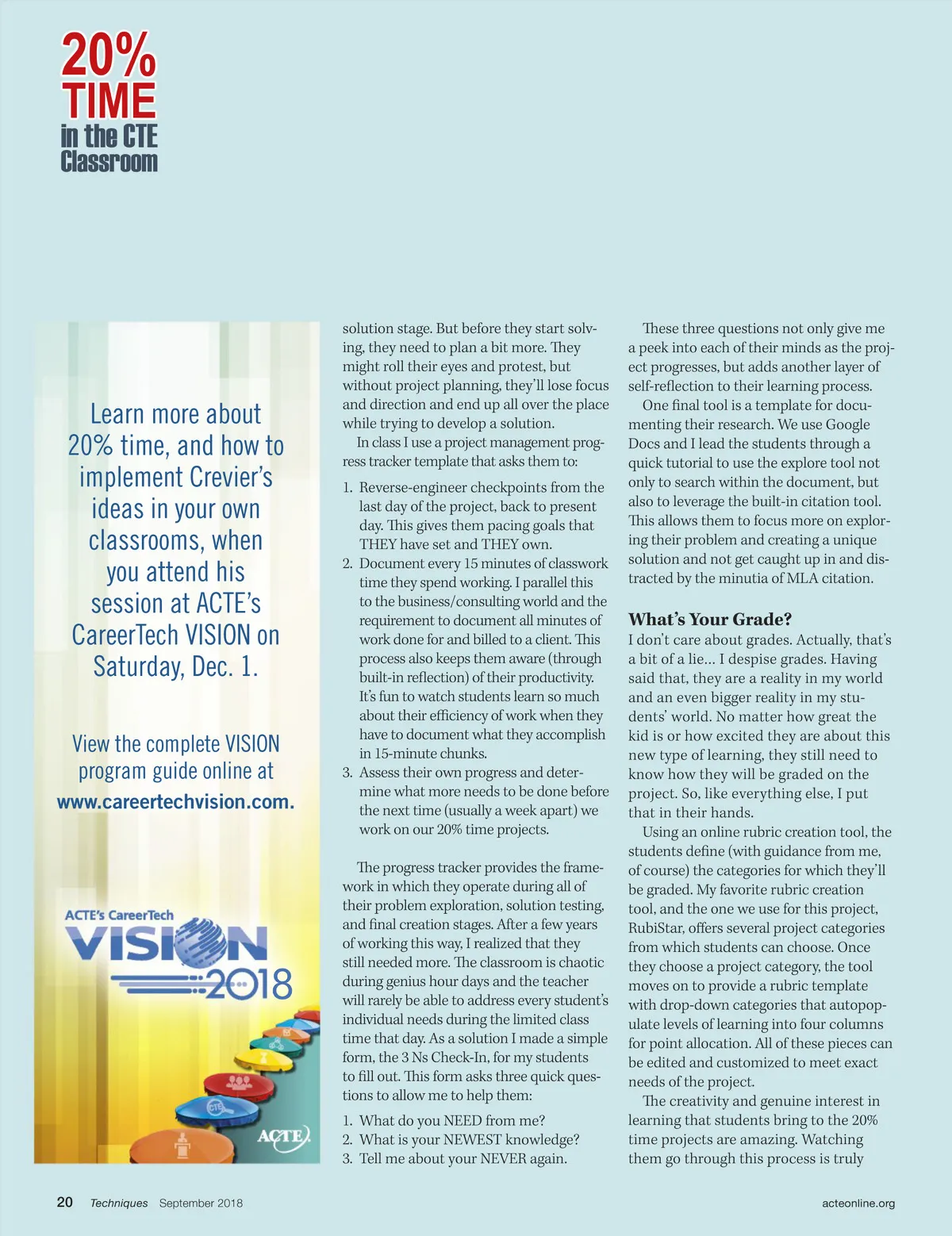 20%
TIME
in the CTE
Classroom

Learn more about 20% time, and how to implement Crevier's ideas in your own classrooms, when you attend his session at ACTE's CareerTech VISION on Saturday, Dec. 1.

View the complete VISION program guide online at www.careertechvision.com.

ACTE's CareerTech
VISION
2018

CTE

ACTE

solution stage. But before they start solving, they need to plan a bit more. They might roll their eyes and protest, but without project planning, they'll lose focus and direction and end up all over the place while trying to develop a solution.

In class I use a project management progress tracker template that asks them to:

1. Reverse-engineer checkpoints from the last day of the project, back to present day. This gives them pacing goals that THEY have set and THEY own.
2. Document every 15 minutes of classwork time they spend working. I parallel this to the business/consulting world and the requirement to document all minutes of work done for and billed to a client. This process also keeps them aware (through built-in reflection) of their productivity. It's fun to watch students learn so much about their efficiency of work when they have to document what they accomplish in 15-minute chunks.
3. Assess their own progress and determine what more needs to be done before the next time (usually a week apart) we work on our 20% time projects.

The progress tracker provides the framework in which they operate during all of their problem exploration, solution testing, and final creation stages. After a few years of working this way, I realized that they still needed more. The classroom is chaotic during genius hour days and the teacher will rarely be able to address every student's individual needs during the limited class time that day. As a solution I made a simple form, the 3 Ns Check-In, for my students to fill out. This form asks three quick questions to allow me to help them:

1. What do you NEED from me?
2. What is your NEWEST knowledge?
3. Tell me about your NEVER again.

These three questions not only give me a peek into each of their minds as the project progresses, but adds another layer of self-reflection to their learning process.

One final tool is a template for documenting their research. We use Google Docs and I lead the students through a quick tutorial to use the explore tool not only to search within the document, but also to leverage the built-in citation tool. This allows them to focus more on exploring their problem and creating a unique solution and not get caught up in and distracted by the minutia of MLA citation.

What's Your Grade?
I don't care about grades. Actually, that's a bit of a lie… I despise grades. Having said that, they are a reality in my world and an even bigger reality in my students' world. No matter how great the kid is or how excited they are about this new type of learning, they still need to know how they will be graded on the project. So, like everything else, I put that in their hands.

Using an online rubric creation tool, the students define (with guidance from me, of course) the categories for which they'll be graded. My favorite rubric creation tool, and the one we use for this project, RubiStar, offers several project categories from which students can choose. Once they choose a project category, the tool moves on to provide a rubric template with drop-down categories that autopopulate levels of learning into four columns for point allocation. All of these pieces can be edited and customized to meet exact needs of the project.

The creativity and genuine interest in learning that students bring to the 20% time projects are amazing. Watching them go through this process is truly

20 Techniques September 2018 acteonline.org